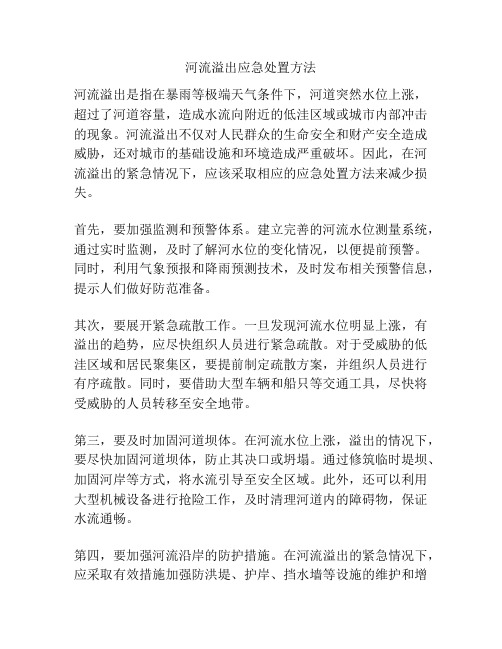 河流溢出应急处置方法

河流溢出是指在暴雨等极端天气条件下，河道突然水位上涨，超过了河道容量，造成水流向附近的低洼区域或城市内部冲击的现象。河流溢出不仅对人民群众的生命安全和财产安全造成威胁，还对城市的基础设施和环境造成严重破坏。因此，在河流溢出的紧急情况下，应该采取相应的应急处置方法来减少损失。

首先，要加强监测和预警体系。建立完善的河流水位测量系统，通过实时监测，及时了解河水位的变化情况，以便提前预警。同时，利用气象预报和降雨预测技术，及时发布相关预警信息，提示人们做好防范准备。

其次，要展开紧急疏散工作。一旦发现河流水位明显上涨，有溢出的趋势，应尽快组织人员进行紧急疏散。对于受威胁的低洼区域和居民聚集区，要提前制定疏散方案，并组织人员进行有序疏散。同时，要借助大型车辆和船只等交通工具，尽快将受威胁的人员转移至安全地带。

第三，要及时加固河道坝体。在河流水位上涨，溢出的情况下，要尽快加固河道坝体，防止其决口或坍塌。通过修筑临时堤坝、加固河岸等方式，将水流引导至安全区域。此外，还可以利用大型机械设备进行抢险工作，及时清理河道内的障碍物，保证水流通畅。

第四，要加强河流沿岸的防护措施。在河流溢出的紧急情况下，应采取有效措施加强防洪堤、护岸、挡水墙等设施的维护和增